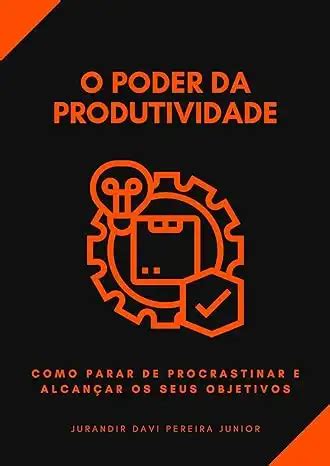 O PODER DA PRODUTIVIDADE

COMO PARAR DE PROCRASTINAR E ALCANÇAR OS SEUS OBJETIVOS

JURANDIR DAVI PEREIRA JUNIOR